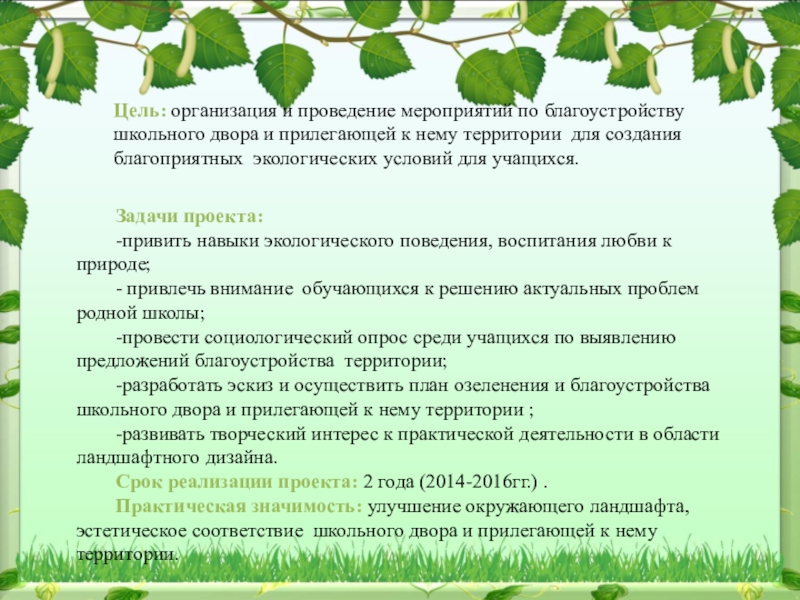 Цель: организация и проведение мероприятий по благоустройству школьного двора и прилегающей к нему территории для создания благоприятных экологических условий для учащихся.

Задачи проекта:
-привить навыки экологического поведения, воспитания любви к природе;
- привлечь внимание обучающихся к решению актуальных проблем родной школы;
-провести социологический опрос среди учащихся по выявлению предложений благоустройства территории;
-разработать эскиз и осуществить план озеленения и благоустройства школьного двора и прилегающей к нему территории ;
-развивать творческий интерес к практической деятельности в области ландшафтного дизайна.
Срок реализации проекта: 2 года (2014-2016гг.) .
Практическая значимость: улучшение окружающего ландшафта, эстетическое соответствие школьного двора и прилегающей к нему территории.